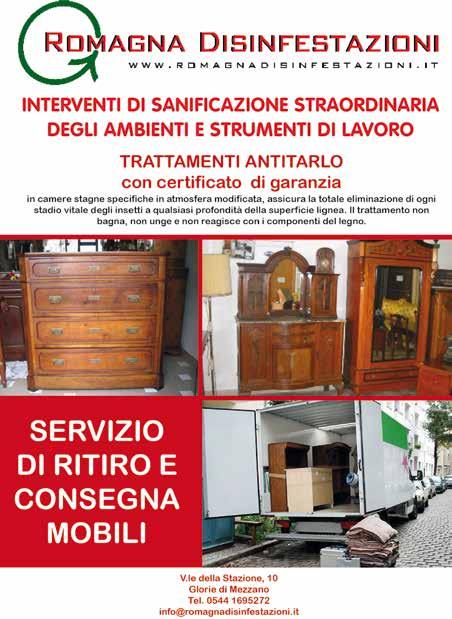 ROMAGNA DISINFESTAZIONI
WWW.ROMAGNADISINFESTAZIONI.IT

INTERVENTI DI SANIFICAZIONE STRAORDINARIA DEGLI AMBIENTI E STRUMENTI DI LAVORO

TRATTAMENTI ANTITARLO
con certificato di garanzia
in camere stagne specifiche in atmosfera modificata, assicura la totale eliminazione di ogni stadio vitale degli insetti a qualsiasi profondità della superficie lignea. Il trattamento non bagna, non unge e non reagisce con i componenti del legno.

SERVIZIO DI RITIRO E CONSEGNA MOBILI

V.le della Stazione, 10
Glorie di Mezzano
Tel. 0544 1695272
info@romagnadisinfestazioni.it